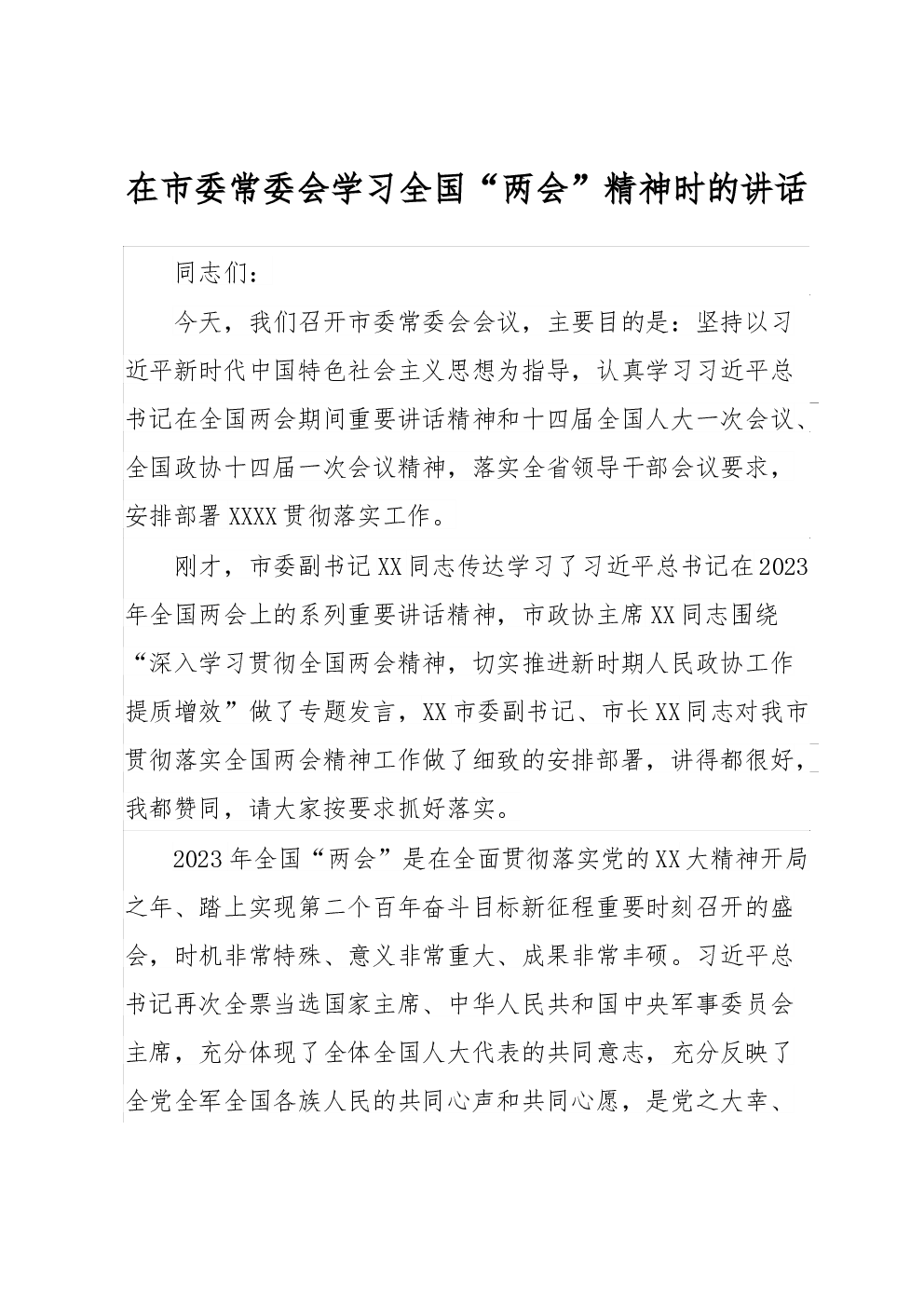 在市委常委会学习全国“两会”精神时的讲话

同志们：

今天，我们召开市委常委会会议，主要目的是：坚持以习近平新时代中国特色社会主义思想为指导，认真学习习近平总书记在全国两会期间重要讲话精神和十四届全国人大一次会议、全国政协十四届一次会议精神，落实全省领导干部会议要求，安排部署XXXX贯彻落实工作。

刚才，市委副书记XX同志传达学习了习近平总书记在2023年全国两会上的系列重要讲话精神，市政协主席XX同志围绕“深入学习贯彻全国两会精神，切实推进新时期人民政协工作提质增效”做了专题发言，XX市委副书记、市长XX同志对我市贯彻落实全国两会精神工作做了细致的安排部署，讲得都很好，我都赞同，请大家按要求抓好落实。

2023年全国“两会”是在全面贯彻落实党的XX大精神开局之年、踏上实现第二个百年奋斗目标新征程重要时刻召开的盛会，时机非常特殊、意义非常重大、成果非常丰硕。习近平总书记再次全票当选国家主席、中华人民共和国中央军事委员会主席，充分体现了全体全国人大代表的共同意志，充分反映了全党全军全国各族人民的共同心声和共同心愿，是党之大幸、